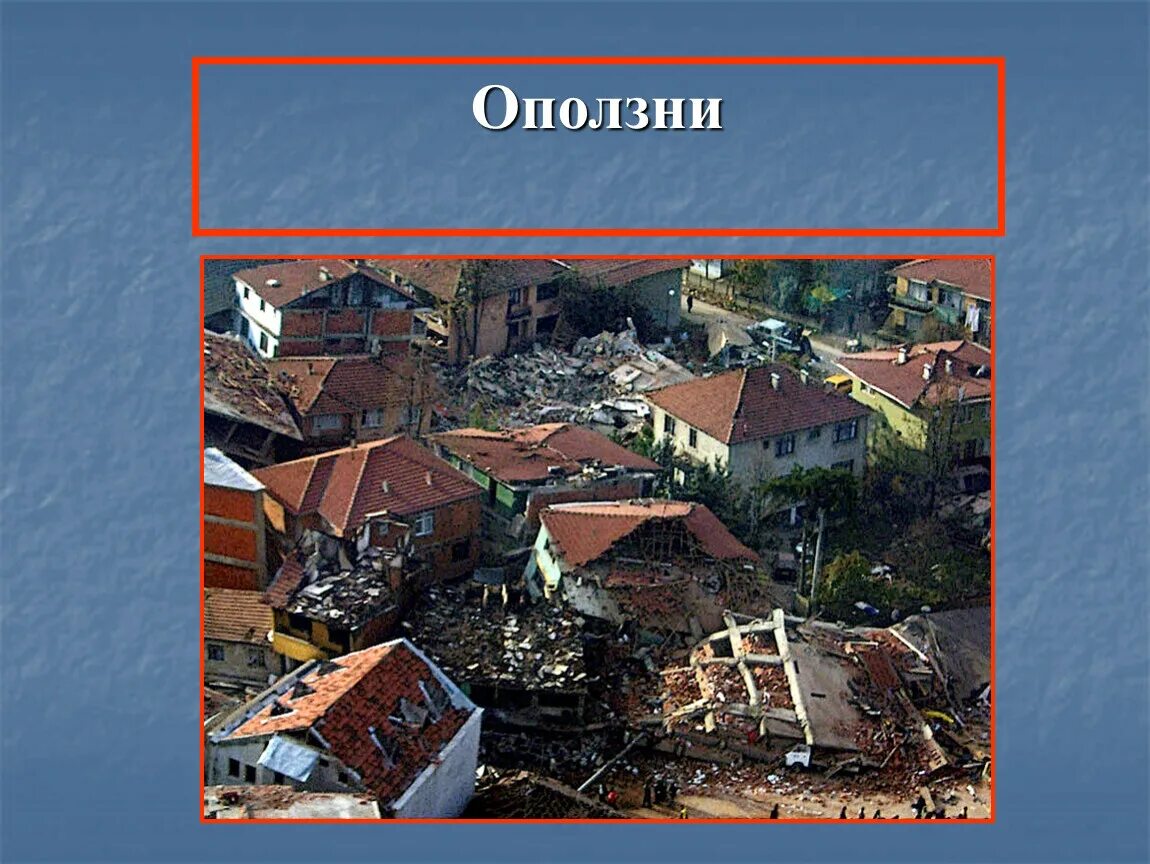 Оползни